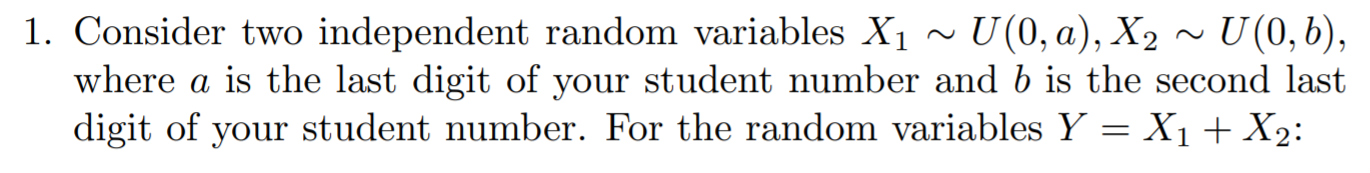 1. Consider two independent random variables $X_1 \sim U(0, a), X_2 \sim U(0, b)$, where $a$ is the last digit of your student number and $b$ is the second last digit of your student number. For the random variables $Y = X_1 + X_2$: